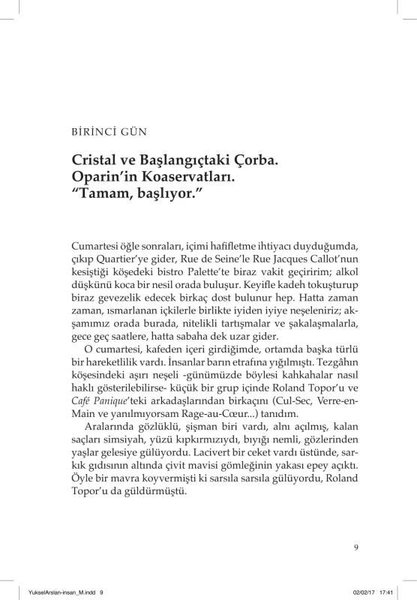 BİRİNCİ GÜN

Cristal ve Başlangıçtaki Çorba.
Oparin'in Koaservatları.
"Tamam, başlıyor."

Cumartesi öğle sonraları, içimi hafifletme ihtiyacı duyduğumda, çıkıp Quartier'ye gider, Rue de Seine'le Rue Jacques Callot'nun kesiştiği köşedeki bistro Palette'te biraz vakit geçiririm; alkol düşkünü koca bir nesil orada buluşur. Keyifle kadeh tokuşturup biraz gevezelik edecek birkaç dost bulunur hep. Hatta zaman zaman, ısmarlanan içkilerle birlikte iyiden iyiye neşeleniriz; akşamımız orada burada, nitelikli tartışmalar ve şakalaşmalarla, gece geç saatlere, hatta sabaha dek uzar gider.

O cumartesi, kafeden içeri girdiğimde, ortamda başka türlü bir hareketlilik vardı. İnsanlar barın etrafına yığılmıştı. Tezgâhın köşesindeki aşırı neşeli -günümüzde böylesi kahkahalar nasıl haklı gösterilebilirse- küçük bir grup içinde Roland Topor'u ve Café Panique'teki arkadaşlarından birkaçını (Cul-Sec, Verre-en-Main ve yanılmıyorsam Rage-au-Cœur...) tanıdım.

Aralarında gözlüklü, şişman biri vardı, alnı açılmış, kalan saçları simsiyah, yüzü kıpkırmızıydı, bıyığı nemli, gözlerinden yaşlar gelesiye gülüyordu. Lacivert bir ceket vardı üstünde, sarkık gıdısının altında çivit mavisi gömleğinin yakası epey açıktı. Öyle bir mavra koyvermişti ki sarsıla sarsıla gülüyordu, Roland Topor'u da güldürmüştü.

9

YukselArslan-insan_M.indd 9 02/02/17 17:41